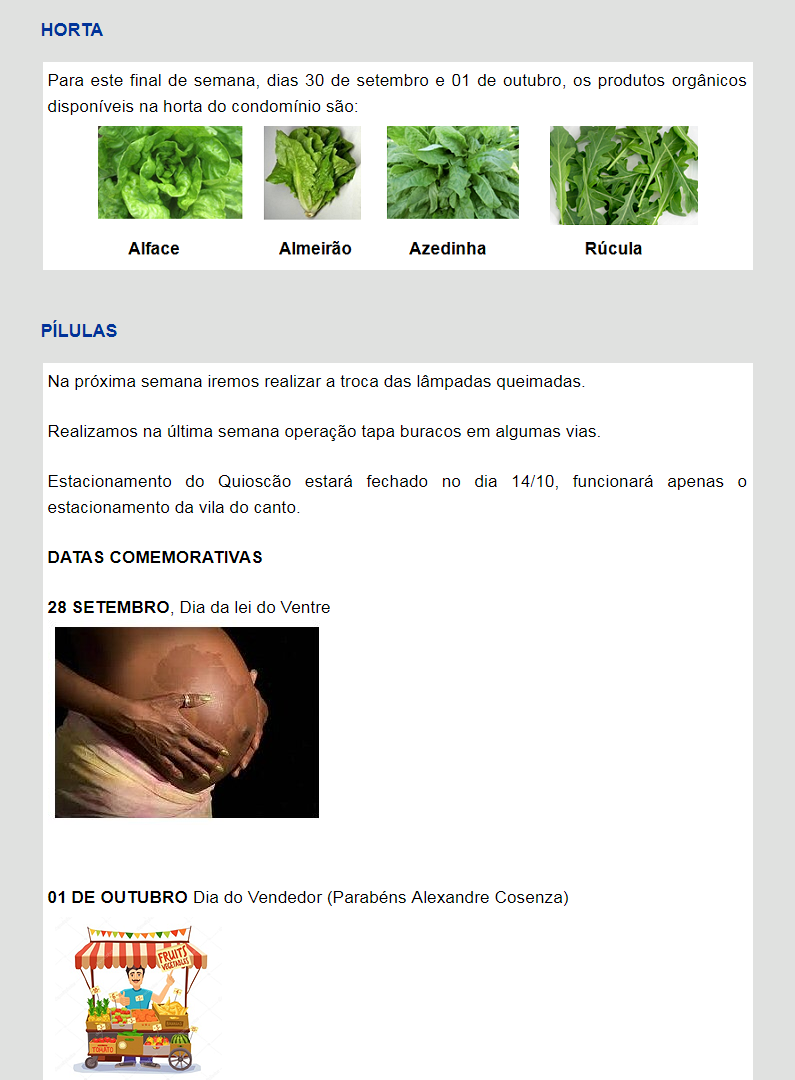 HORTA

Para este final de semana, dias 30 de setembro e 01 de outubro, os produtos orgânicos disponíveis na horta do condomínio são:

Alface

Almeirão

Azedinha

Rúcula

PÍLULAS

Na próxima semana iremos realizar a troca das lâmpadas queimadas.

Realizamos na última semana operação tapa buracos em algumas vias.

Estacionamento do Quioscão estará fechado no dia 14/10, funcionará apenas o estacionamento da vila do canto.

DATAS COMEMORATIVAS

28 SETEMBRO, Dia da lei do Ventre

01 DE OUTUBRO Dia do Vendedor (Parabéns Alexandre Cosenza)

FRUITS VEGETABLES

TOMATO